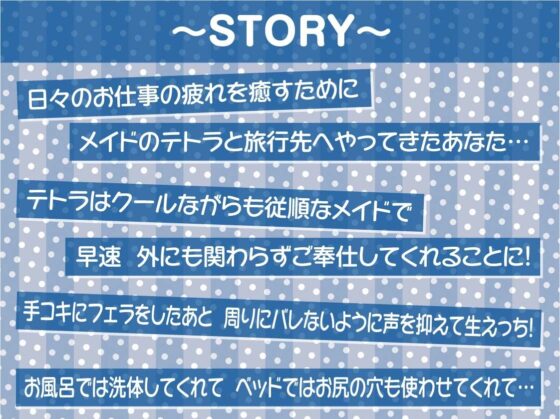 ～STORY～

日々のお仕事の疲れを癒すために

メイドのテトラと旅行先へやってきたあなた…

テトラはクールながらも従順なメイドで

早速 外にも関わらずご奉仕してくれることに!

手コキにフェラをしたあと 周りにバレないように声を抑えて生えっち!

お風呂では洗体してくれて ベッドではお尻の穴も使わせてくれて…